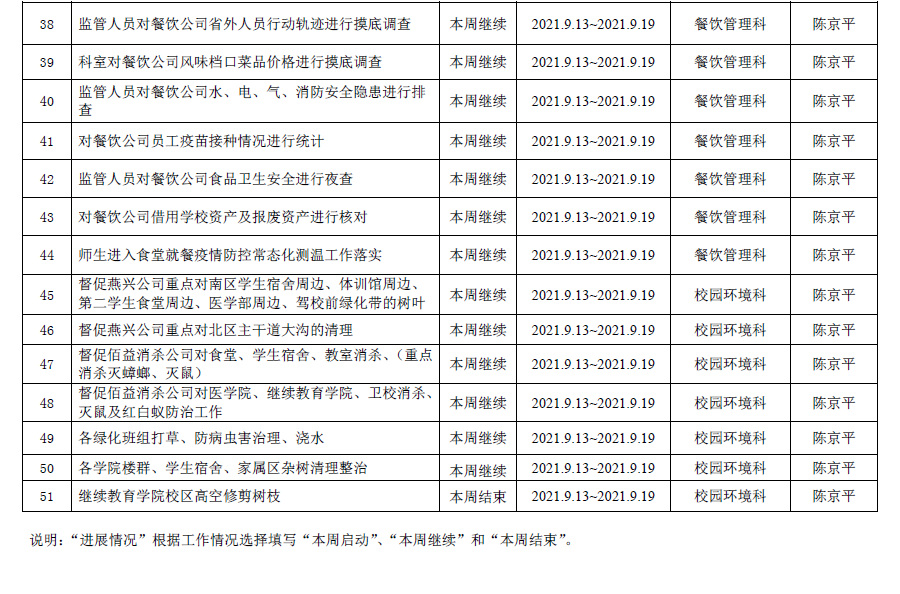 | 38 | 监管人员对餐饮公司省外人员行动轨迹进行摸底调查 | 本周继续 | 2021.9.13~2021.9.19 | 餐饮管理科 | 陈京平 |
|---|---|---|---|---|---|
| 39 | 科室对餐饮公司风味档口菜品价格进行摸底调查 | 本周继续 | 2021.9.13~2021.9.19 | 餐饮管理科 | 陈京平 |
| 40 | 监管人员对餐饮公司水、电、气、消防安全隐患进行排查 | 本周继续 | 2021.9.13~2021.9.19 | 餐饮管理科 | 陈京平 |
| 41 | 对餐饮公司员工疫苗接种情况进行统计 | 本周继续 | 2021.9.13~2021.9.19 | 餐饮管理科 | 陈京平 |
| 42 | 监管人员对餐饮公司食品卫生安全进行夜查 | 本周继续 | 2021.9.13~2021.9.19 | 餐饮管理科 | 陈京平 |
| 43 | 对餐饮公司借用学校资产及报废资产进行核对 | 本周继续 | 2021.9.13~2021.9.19 | 餐饮管理科 | 陈京平 |
| 44 | 师生进入食堂就餐疫情防控常态化测温工作落实 | 本周继续 | 2021.9.13~2021.9.19 | 餐饮管理科 | 陈京平 |
| 45 | 督促燕兴公司重点对南区学生宿舍周边、体训馆周边、第二学生食堂周边、医学部周边、驾校前绿化带的树叶 | 本周继续 | 2021.9.13~2021.9.19 | 校园环境科 | 陈京平 |
| 46 | 督促燕兴公司重点对北区主干道大沟的清理 | 本周继续 | 2021.9.13~2021.9.19 | 校园环境科 | 陈京平 |
| 47 | 督促佰益消杀公司对食堂、学生宿舍、教室消杀、(重点消杀灭蟑螂、灭鼠) | 本周继续 | 2021.9.13~2021.9.19 | 校园环境科 | 陈京平 |
| 48 | 督促佰益消杀公司对医学院、继续教育学院、卫校消杀、灭鼠及红白蚁防治工作 | 本周继续 | 2021.9.13~2021.9.19 | 校园环境科 | 陈京平 |
| 49 | 各绿化班组打草、防病虫害治理、浇水 | 本周继续 | 2021.9.13~2021.9.19 | 校园环境科 | 陈京平 |
| 50 | 各学院楼群、学生宿舍、家属区杂树清理整治 | 本周继续 | 2021.9.13~2021.9.19 | 校园环境科 | 陈京平 |
| 51 | 继续教育学院校区高空修剪树枝 | 本周结束 | 2021.9.13~2021.9.19 | 校园环境科 | 陈京平 |

说明:“进展情况”根据工作情况选择填写“本周启动”、“本周继续”和“本周结束”。